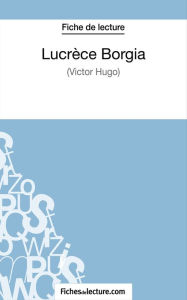 Fiche de lecture

Lucrèce Borgia

(Victor Hugo)

fichesdelecture.com